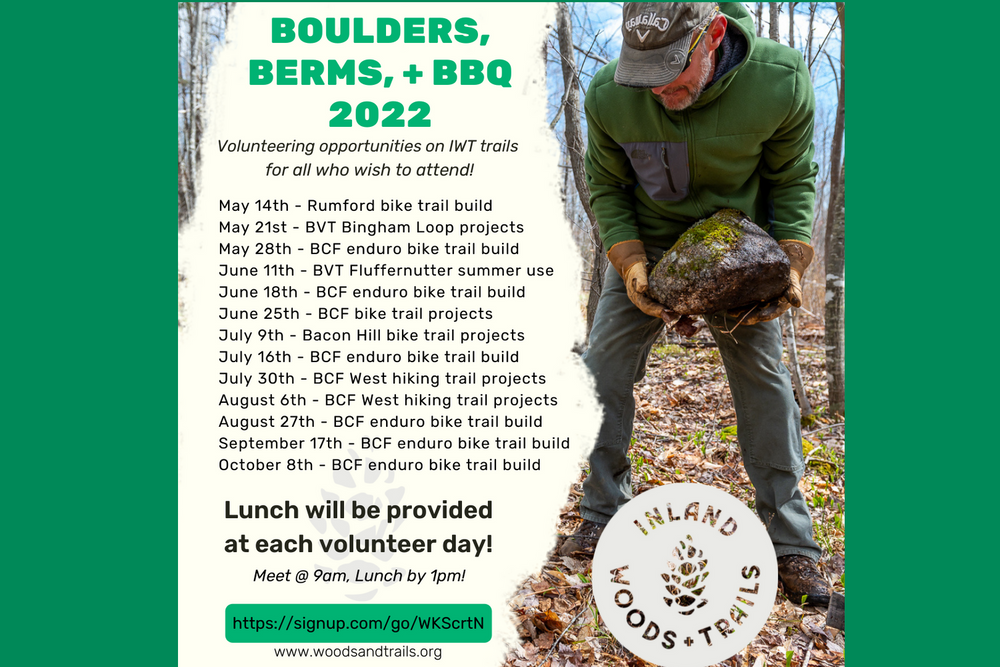 BOULDERS, BERMS, + BBQ 2022

Volunteering opportunities on IWT trails for all who wish to attend!

May 14th - Rumford bike trail build
May 21st - BVT Bingham Loop projects
May 28th - BCF enduro bike trail build
June 11th - BVT Fluffernutter summer use
June 18th - BCF enduro bike trail build
June 25th - BCF bike trail projects
July 9th - Bacon Hill bike trail projects
July 16th - BCF enduro bike trail build
July 30th - BCF West hiking trail projects
August 6th - BCF West hiking trail projects
August 27th - BCF enduro bike trail build
September 17th - BCF enduro bike trail build
October 8th - BCF enduro bike trail build

Lunch will be provided at each volunteer day!

Meet @ 9am, Lunch by 1pm!

https://signup.com/go/WKScrtN

www.woodsandtrails.org

Callaway

INLAND WOODS + TRAILS